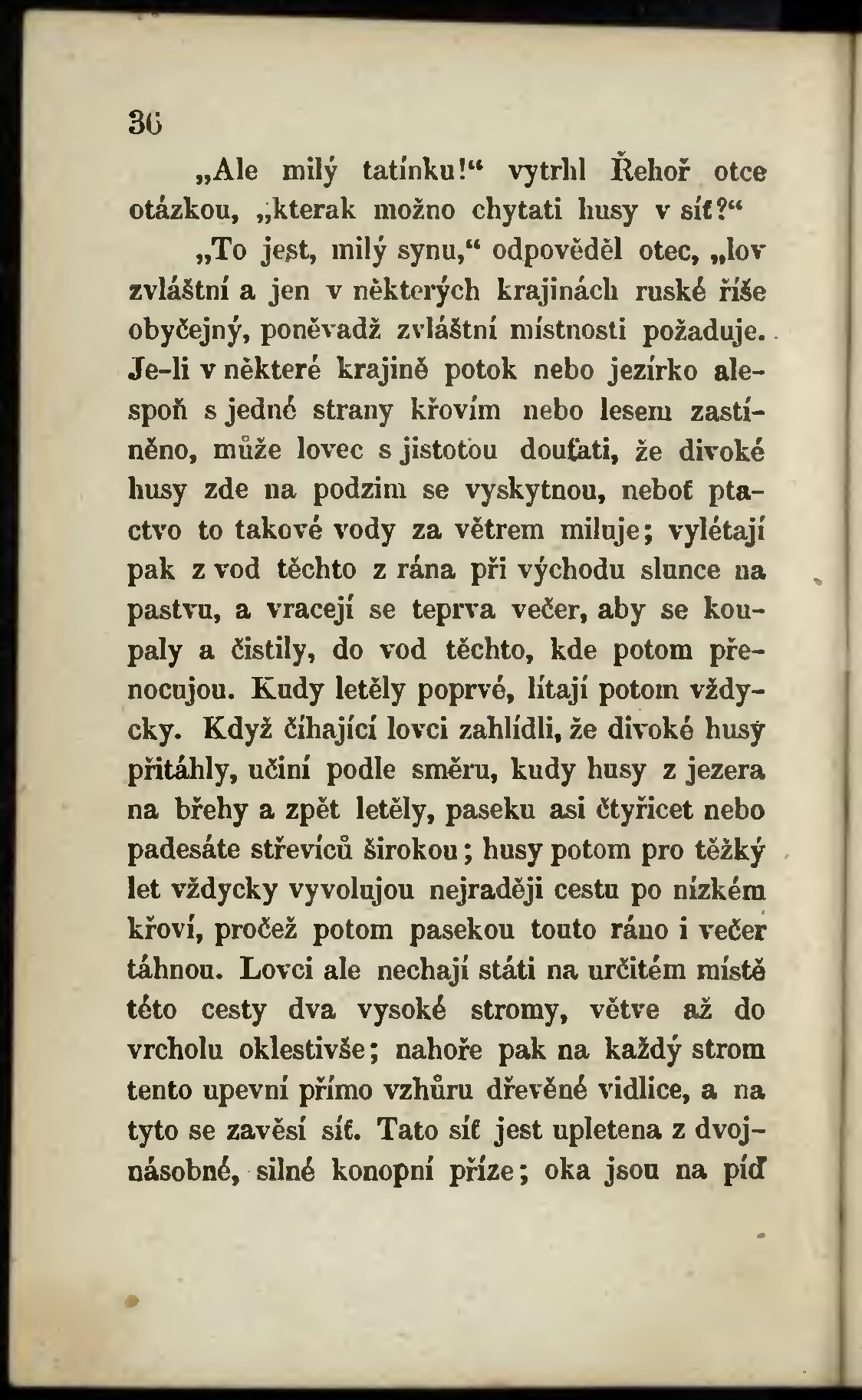 36

„Ale milý tatínku!“ vytrhl Řehoř otce otázkou, „kterak možno chytati husy v síť?“

„To jest, milý synu,“ odpověděl otec, „lov zvláštní a jen v některých krajinách ruské říše obyčejný, poněvadž zvláštní místnosti požaduje. Je-li v některé krajině potok nebo jezírko alespoň s jedné strany křovím nebo lesem zastíněno, může lovec s jistotou doufati, že divoké husy zde na podzim se vyskytnou, neboť ptactvo to takové vody za větrem miluje; vylétají pak z vod těchto z rána při východu slunce na pastvu, a vracejí se teprva večer, aby se koupaly a čistily, do vod těchto, kde potom přenocujou. Kudy letěly poprvé, lítají potom vždycky. Když číhající lovci zahlídli, že divoké husy přitáhly, učiní podle směru, kudy husy z jezera na břehy a zpět letěly, paseku asi čtyřicet nebo padesáte střevíců širokou; husy potom pro těžký let vždycky vyvolujou nejraději cestu po nízkém křoví, pročež potom pasekou touto ráno i večer táhnou. Lovci ale nechají státi na určitém místě této cesty dva vysoké stromy, větve až do vrcholu oklestivše; nahoře pak na každý strom tento upevní přímo vzhůru dřevěné vidlice, a na tyto se zavěsí síť. Tato síť jest upletena z dvojnásobné, silné konopní příze; oka jsou na píď